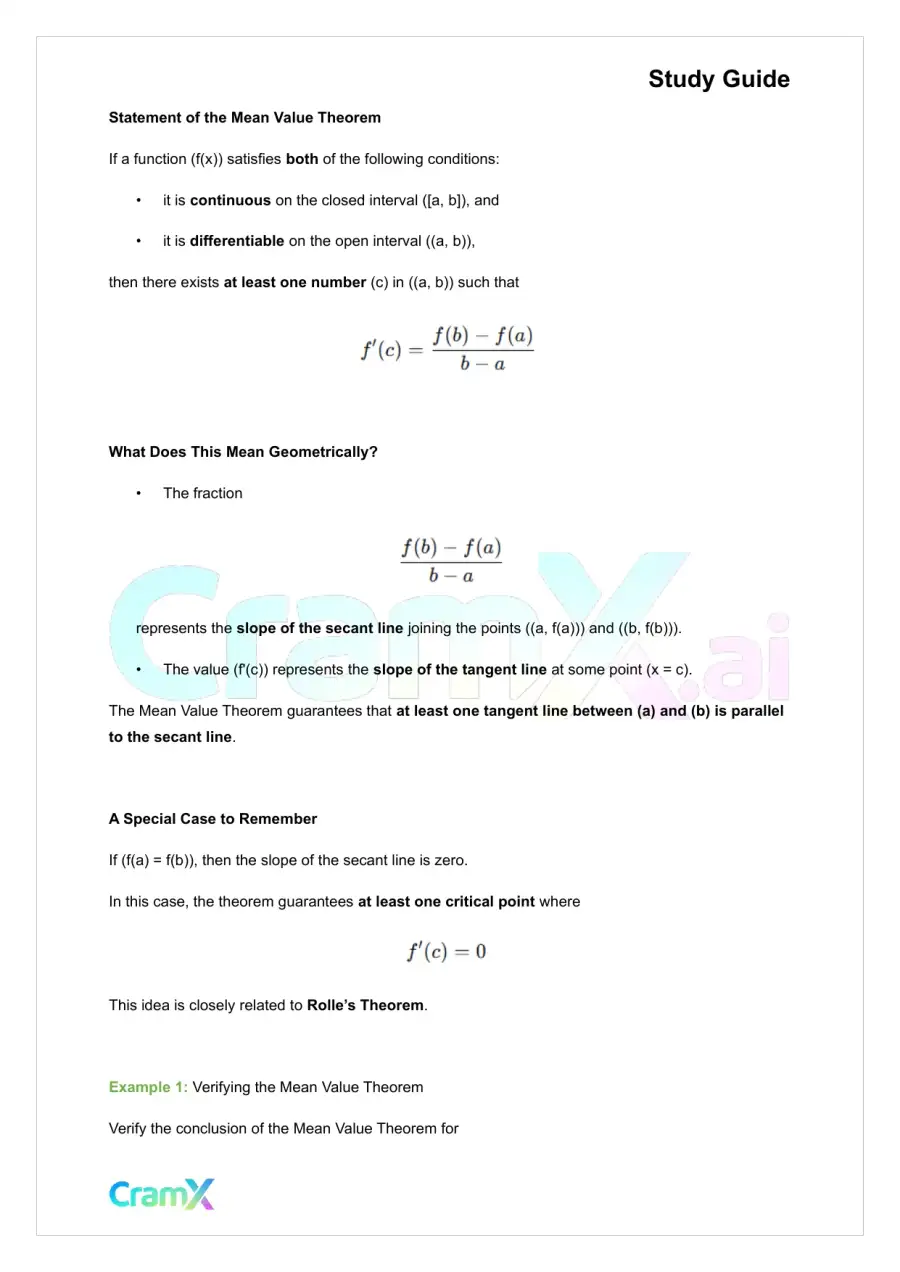 Study Guide

Statement of the Mean Value Theorem

If a function (f(x)) satisfies both of the following conditions:

• it is continuous on the closed interval ([a, b]), and

• it is differentiable on the open interval ((a, b)),

then there exists at least one number (c) in ((a, b)) such that

$f'(c) = \frac{f(b) - f(a)}{b - a}$

What Does This Mean Geometrically?

• The fraction

$\frac{f(b) - f(a)}{b - a}$

represents the slope of the secant line joining the points ((a, f(a))) and ((b, f(b))).

• The value (f'(c)) represents the slope of the tangent line at some point (x = c).

The Mean Value Theorem guarantees that at least one tangent line between (a) and (b) is parallel to the secant line.

A Special Case to Remember

If (f(a) = f(b)), then the slope of the secant line is zero.

In this case, the theorem guarantees at least one critical point where

$f'(c) = 0$

This idea is closely related to Rolle's Theorem.

Example 1: Verifying the Mean Value Theorem

Verify the conclusion of the Mean Value Theorem for

CramX

CramX.ai